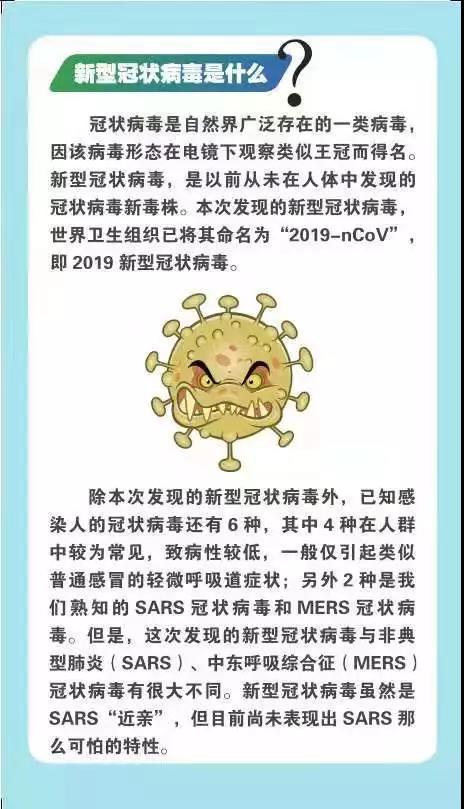 新型冠状病毒是什么？

冠状病毒是自然界广泛存在的一类病毒，因该病毒形态在电镜下观察类似王冠而得名。新型冠状病毒，是以前从未在人体中发现的冠状病毒新毒株。本次发现的新型冠状病毒，世界卫生组织已将其命名为“2019-nCoV”，即2019新型冠状病毒。

除本次发现的新型冠状病毒外，已知感染人的冠状病毒还有6种，其中4种在人群中较为常见，致病性较低，一般仅引起类似普通感冒的轻微呼吸道症状；另外2种是我们熟知的SARS冠状病毒和MERS冠状病毒。但是，这次发现的新型冠状病毒与非典型肺炎（SARS）、中东呼吸综合征（MERS）冠状病毒有很大不同。新型冠状病毒虽然是SARS“近亲”，但目前尚未表现出SARS那么可怕的特性。